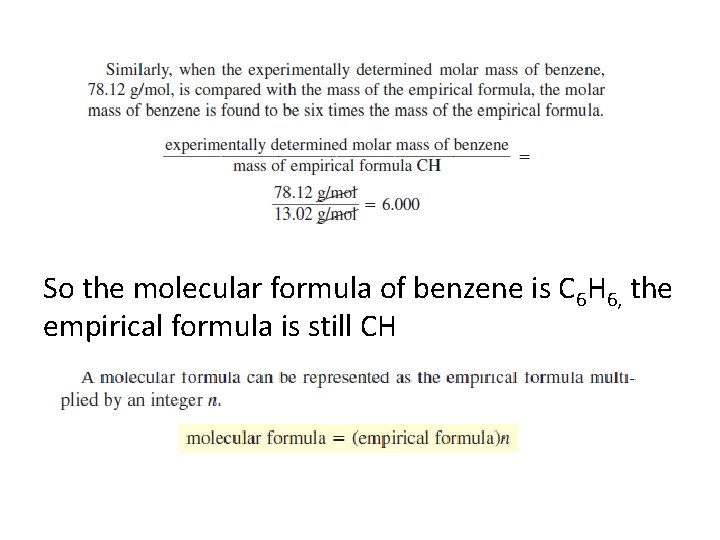 Similarly, when the experimentally determined molar mass of benzene, 78.12 g/mol, is compared with the mass of the empirical formula, the molar mass of benzene is found to be six times the mass of the empirical formula.

$\frac{\text{experimentally determined molar mass of benzene}}{\text{mass of empirical formula CH}} =$

$\frac{78.12 \text{ g/mol}}{13.02 \text{ g/mol}} = 6.000$

So the molecular formula of benzene is $C_6H_6$, the empirical formula is still CH

A molecular formula can be represented as the empirical formula multiplied by an integer $n$.

molecular formula = (empirical formula)$n$